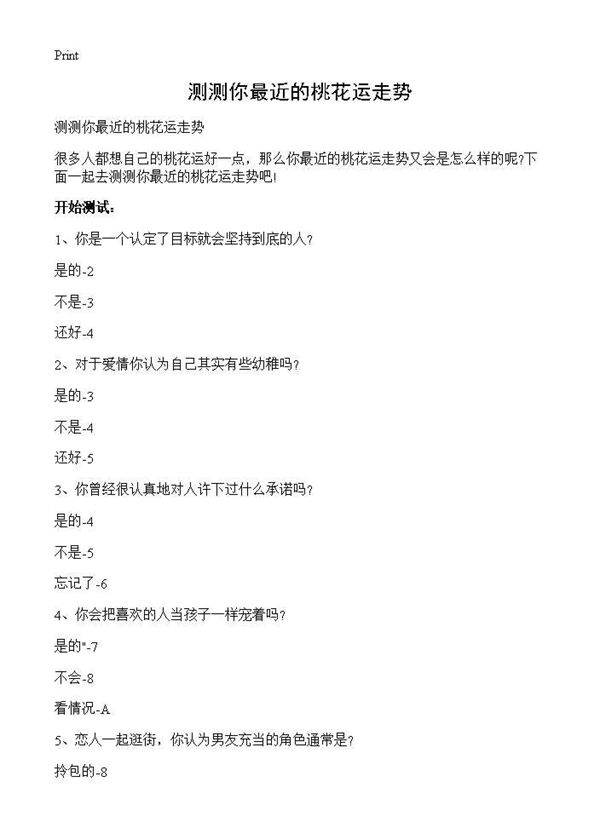 Print

测测你最近的桃花运走势

测测你最近的桃花运走势

很多人都想自己的桃花运好一点，那么你最近的桃花运走势又会是怎么样的呢?下面一起去测测你最近的桃花运走势吧!

开始测试：

1、你是一个认定了目标就会坚持到底的人?

是的-2

不是-3

还好-4

2、对于爱情你认为自己其实有些幼稚吗?

是的-3

不是-4

还好-5

3、你曾经很认真地对人许下过什么承诺吗?

是的-4

不是-5

忘记了-6

4、你会把喜欢的人当孩子一样宠着吗?

是的"-7

不会-8

看情况-A

5、恋人一起逛街，你认为男友充当的角色通常是?

拎包的-8